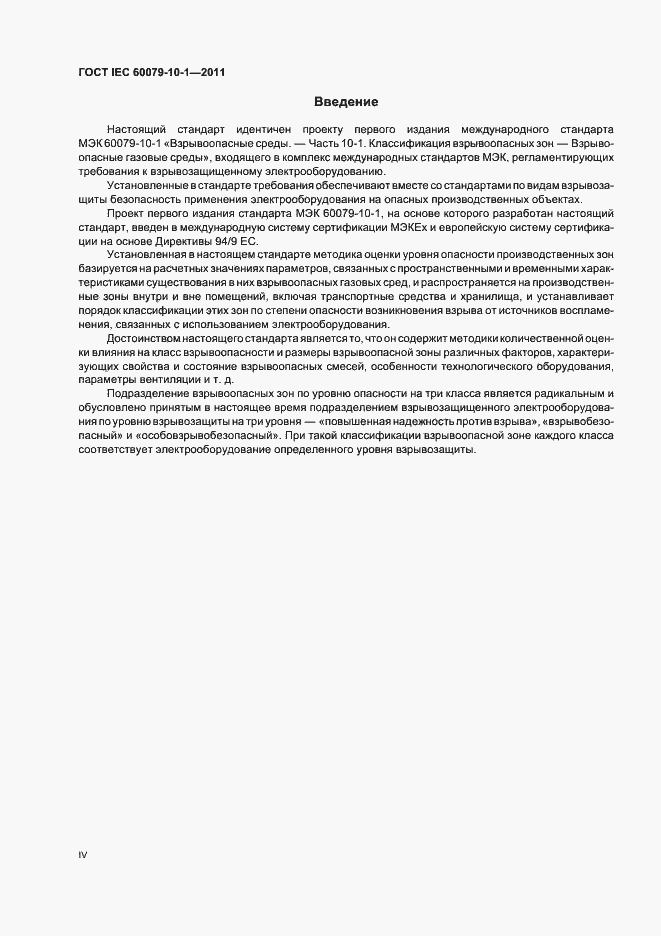 ГОСТ IEC 60079-10-1—2011

Введение

Настоящий стандарт идентичен проекту первого издания международного стандарта МЭК 60079-10-1 «Взрывоопасные среды. — Часть 10-1. Классификация взрывоопасных зон — Взрывоопасные газовые среды», входящего в комплекс международных стандартов МЭК, регламентирующих требования к взрывозащищенному электрооборудованию.

Установленные в стандарте требования обеспечивают вместе со стандартами по видам взрывозащиты безопасность применения электрооборудования на опасных производственных объектах.

Проект первого издания стандарта МЭК 60079-10-1, на основе которого разработан настоящий стандарт, введен в международную систему сертификации МЭКЕх и европейскую систему сертификации на основе Директивы 94/9 ЕС.

Установленная в настоящем стандарте методика оценки уровня опасности производственных зон базируется на расчетных значениях параметров, связанных с пространственными и временными характеристиками существования в них взрывоопасных газовых сред, и распространяется на производственные зоны внутри и вне помещений, включая транспортные средства и хранилища, и устанавливает порядок классификации этих зон по степени опасности возникновения взрыва от источников воспламенения, связанных с использованием электрооборудования.

Достоинством настоящего стандарта является то, что он содержит методики количественной оценки влияния на класс взрывоопасности и размеры взрывоопасной зоны различных факторов, характеризующих свойства и состояние взрывоопасных смесей, особенности технологического оборудования, параметры вентиляции и т. д.

Подразделение взрывоопасных зон по уровню опасности на три класса является радикальным и обусловлено принятым в настоящее время подразделением взрывозащищенного электрооборудования по уровню взрывозащиты на три уровня — «повышенная надежность против взрыва», «взрывобезопасный» и «особовзрывобезопасный». При такой классификации взрывоопасной зоне каждого класса соответствует электрооборудование определенного уровня взрывозащиты.

IV